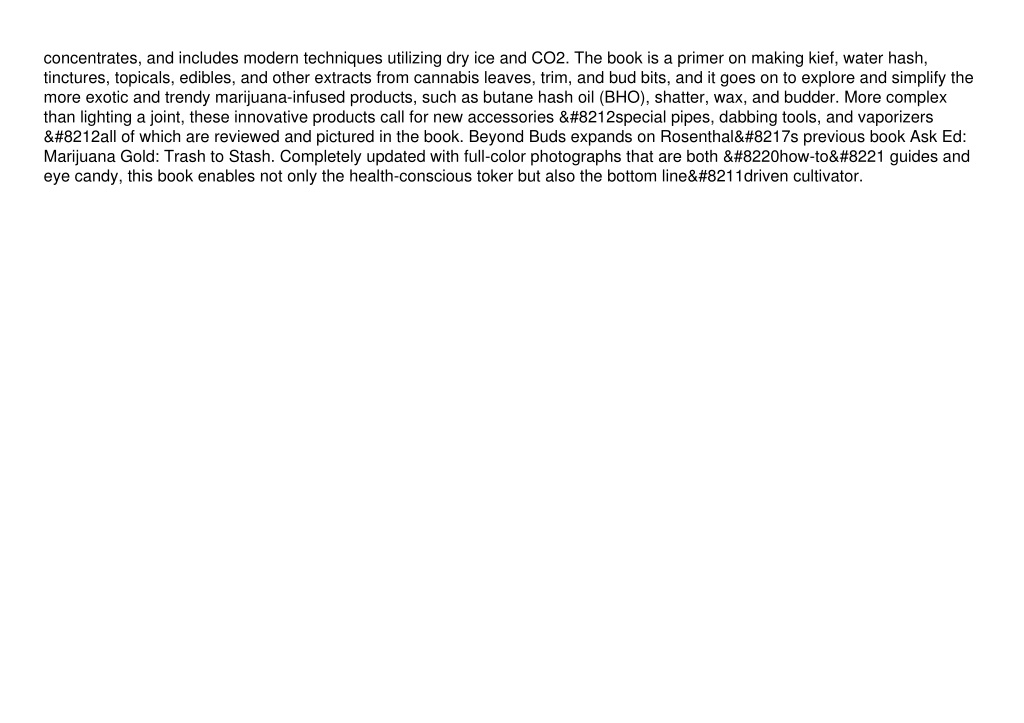 concentrates, and includes modern techniques utilizing dry ice and CO2. The book is a primer on making kief, water hash, tinctures, topicals, edibles, and other extracts from cannabis leaves, trim, and bud bits, and it goes on to explore and simplify the more exotic and trendy marijuana-infused products, such as butane hash oil (BHO), shatter, wax, and budder. More complex than lighting a joint, these innovative products call for new accessories &#8212special pipes, dabbing tools, and vaporizers &#8212all of which are reviewed and pictured in the book. Beyond Buds expands on Rosenthal&#8217s previous book Ask Ed: Marijuana Gold: Trash to Stash. Completely updated with full-color photographs that are both &#8220how-to&#8221 guides and eye candy, this book enables not only the health-conscious toker but also the bottom line&#8211driven cultivator.